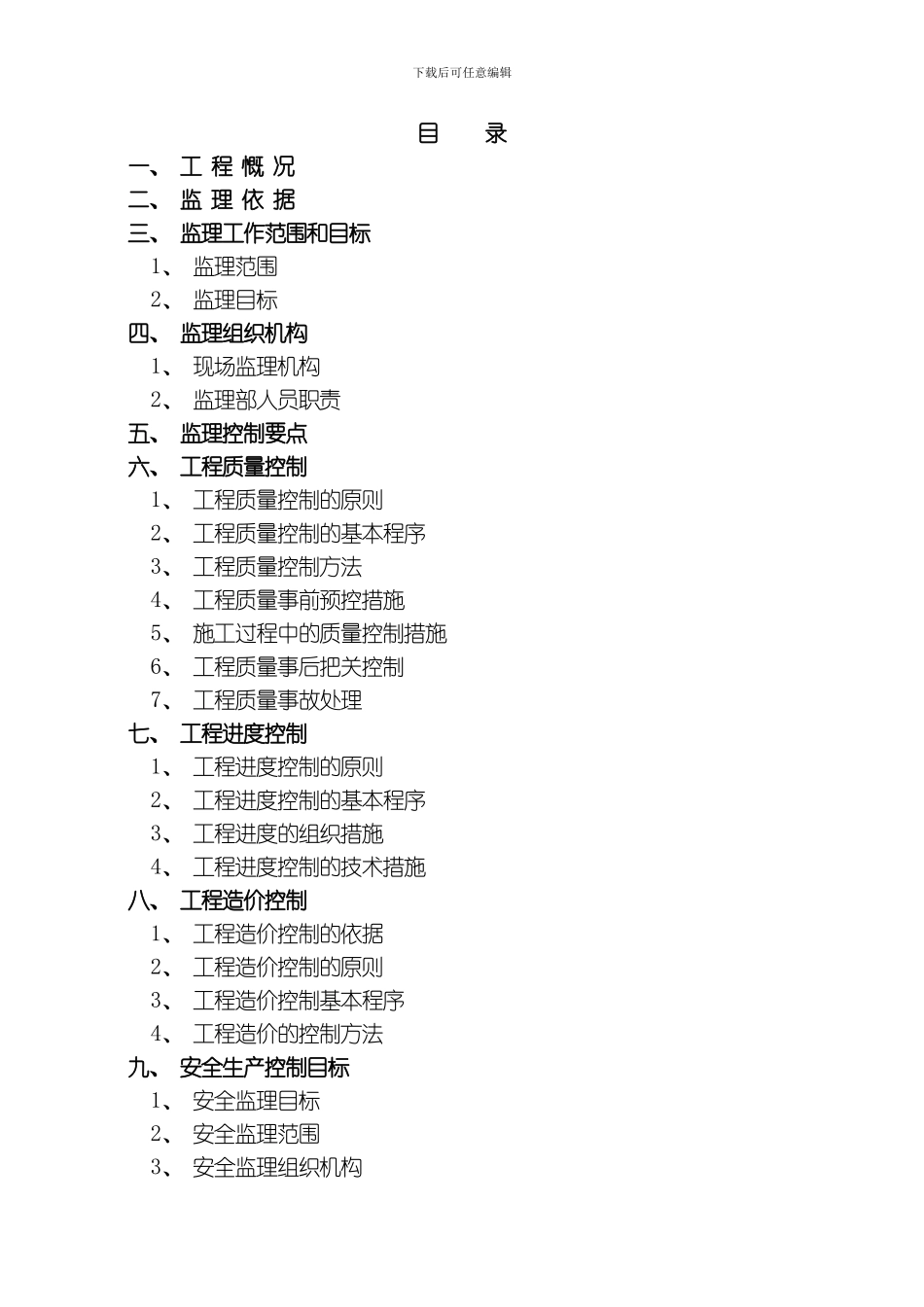 下载后可任意编辑

目 录

一、 工 程 概 况

二、 监 理 依 据

三、 监理工作范围和目标

1、 监理范围

2、 监理目标

四、 监理组织机构

1、 现场监理机构

2、 监理部人员职责

五、 监理控制要点

六、 工程质量控制

1、 工程质量控制的原则

2、 工程质量控制的基本程序

3、 工程质量控制方法

4、 工程质量事前预控措施

5、 施工过程中的质量控制措施

6、 工程质量事后把关控制

7、 工程质量事故处理

七、 工程进度控制

1、 工程进度控制的原则

2、 工程进度控制的基本程序

3、 工程进度的组织措施

4、 工程进度控制的技术措施

八、 工程造价控制

1、 工程造价控制的依据

2、 工程造价控制的原则

3、 工程造价控制基本程序

4、 工程造价的控制方法

九、 安全生产控制目标

1、 安全监理目标

2、 安全监理范围

3、 安全监理组织机构